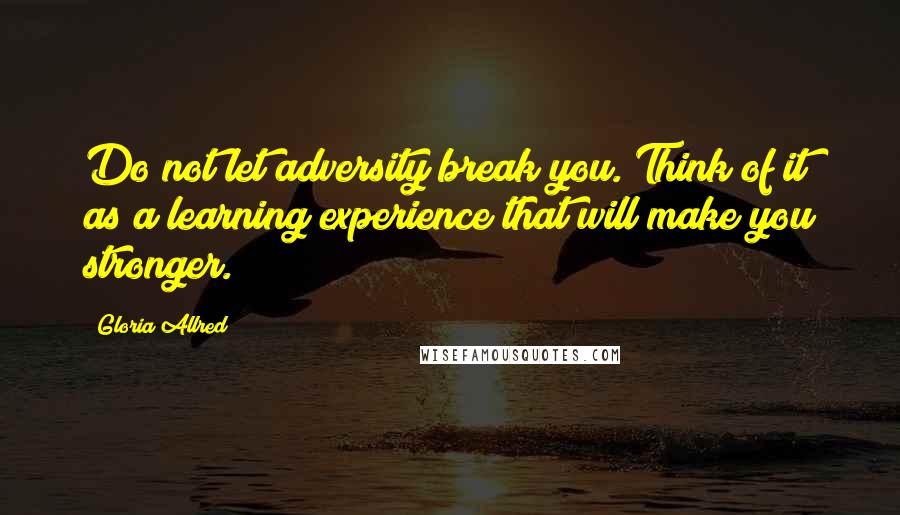 Do not let adversity break you. Think of it as a learning experience that will make you stronger.

Gloria Allred

WISEFAMOUSQUOTES.COM